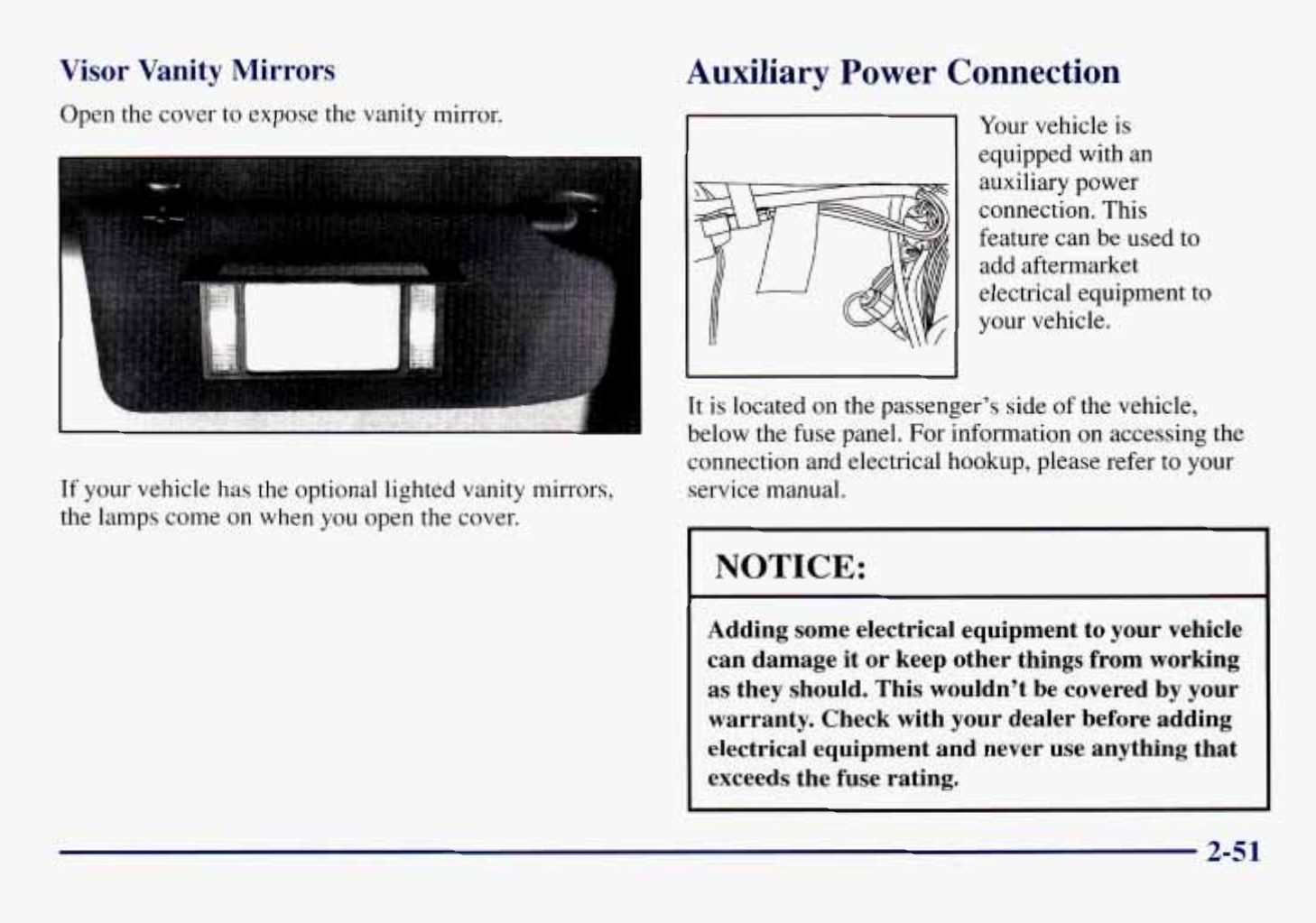 Visor Vanity Mirrors

Open the cover to expose the vanity mirror.

If your vehicle has the optional lighted vanity mirrors, the lamps come on when you open the cover.

Auxiliary Power Connection

Your vehicle is equipped with an auxiliary power connection. This feature can be used to add aftermarket electrical equipment to your vehicle.

It is located on the passenger's side of the vehicle, below the fuse panel. For information on accessing the connection and electrical hookup, please refer to your service manual.

NOTICE:

Adding some electrical equipment to your vehicle can damage it or keep other things from working as they should. This wouldn't be covered by your warranty. Check with your dealer before adding electrical equipment and never use anything that exceeds the fuse rating.

2-51